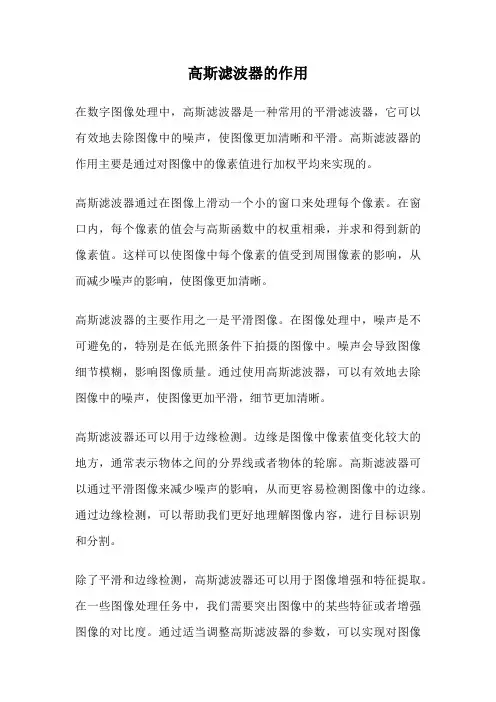 高斯滤波器的作用

在数字图像处理中，高斯滤波器是一种常用的平滑滤波器，它可以有效地去除图像中的噪声，使图像更加清晰和平滑。高斯滤波器的作用主要是通过对图像中的像素值进行加权平均来实现的。

高斯滤波器通过在图像上滑动一个小的窗口来处理每个像素。在窗口内，每个像素的值会与高斯函数中的权重相乘，并求和得到新的像素值。这样可以使图像中每个像素的值受到周围像素的影响，从而减少噪声的影响，使图像更加清晰。

高斯滤波器的主要作用之一是平滑图像。在图像处理中，噪声是不可避免的，特别是在低光照条件下拍摄的图像中。噪声会导致图像细节模糊，影响图像质量。通过使用高斯滤波器，可以有效地去除图像中的噪声，使图像更加平滑，细节更加清晰。

高斯滤波器还可以用于边缘检测。边缘是图像中像素值变化较大的地方，通常表示物体之间的分界线或者物体的轮廓。高斯滤波器可以通过平滑图像来减少噪声的影响，从而更容易检测图像中的边缘。通过边缘检测，可以帮助我们更好地理解图像内容，进行目标识别和分割。

除了平滑和边缘检测，高斯滤波器还可以用于图像增强和特征提取。在一些图像处理任务中，我们需要突出图像中的某些特征或者增强图像的对比度。通过适当调整高斯滤波器的参数，可以实现对图像